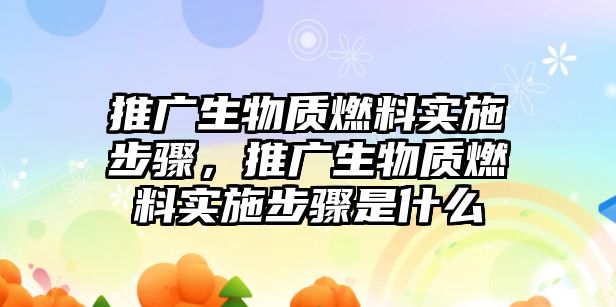 推广生物质燃料实施步骤，推广生物质燃料实施步骤是什么